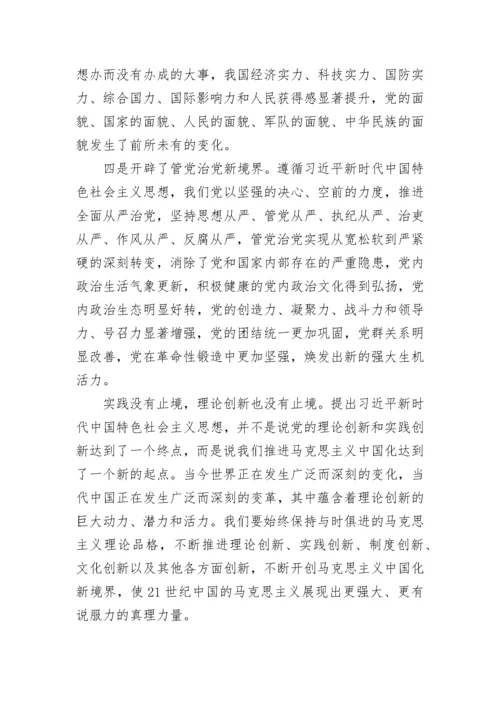 想办而没有办成的大事，我国经济实力、科技实力、国防实力、综合国力、国际影响力和人民获得感显著提升，党的面貌、国家的面貌、人民的面貌、军队的面貌、中华民族的面貌发生了前所未有的变化。

四是开辟了管党治党新境界。遵循习近平新时代中国特色社会主义思想，我们党以坚强的决心、空前的力度，推进全面从严治党，坚持思想从严、管党从严、执纪从严、治吏从严、作风从严、反腐从严，管党治党实现从宽松软到严紧硬的深刻转变，消除了党和国家内部存在的严重隐患，党内政治生活气象更新，积极健康的党内政治文化得到弘扬，党内政治生态明显好转，党的创造力、凝聚力、战斗力和领导力、号召力显著增强，党的团结统一更加巩固，党群关系明显改善，党在革命性锻造中更加坚强，焕发出新的强大生机活力。

实践没有止境，理论创新也没有止境。提出习近平新时代中国特色社会主义思想，并不是说党的理论创新和实践创新达到了一个终点，而是说我们推进马克思主义中国化达到了一个新的起点。当今世界正在发生广泛而深刻的变化，当代中国正在发生广泛而深刻的变革，其中蕴含着理论创新的巨大动力、潜力和活力。我们要始终保持与时俱进的马克思主义理论品格，不断推进理论创新、实践创新、制度创新、文化创新以及其他各方面创新，不断开创马克思主义中国化新境界，使21世纪中国的马克思主义展现出更强大、更有说服力的真理力量。